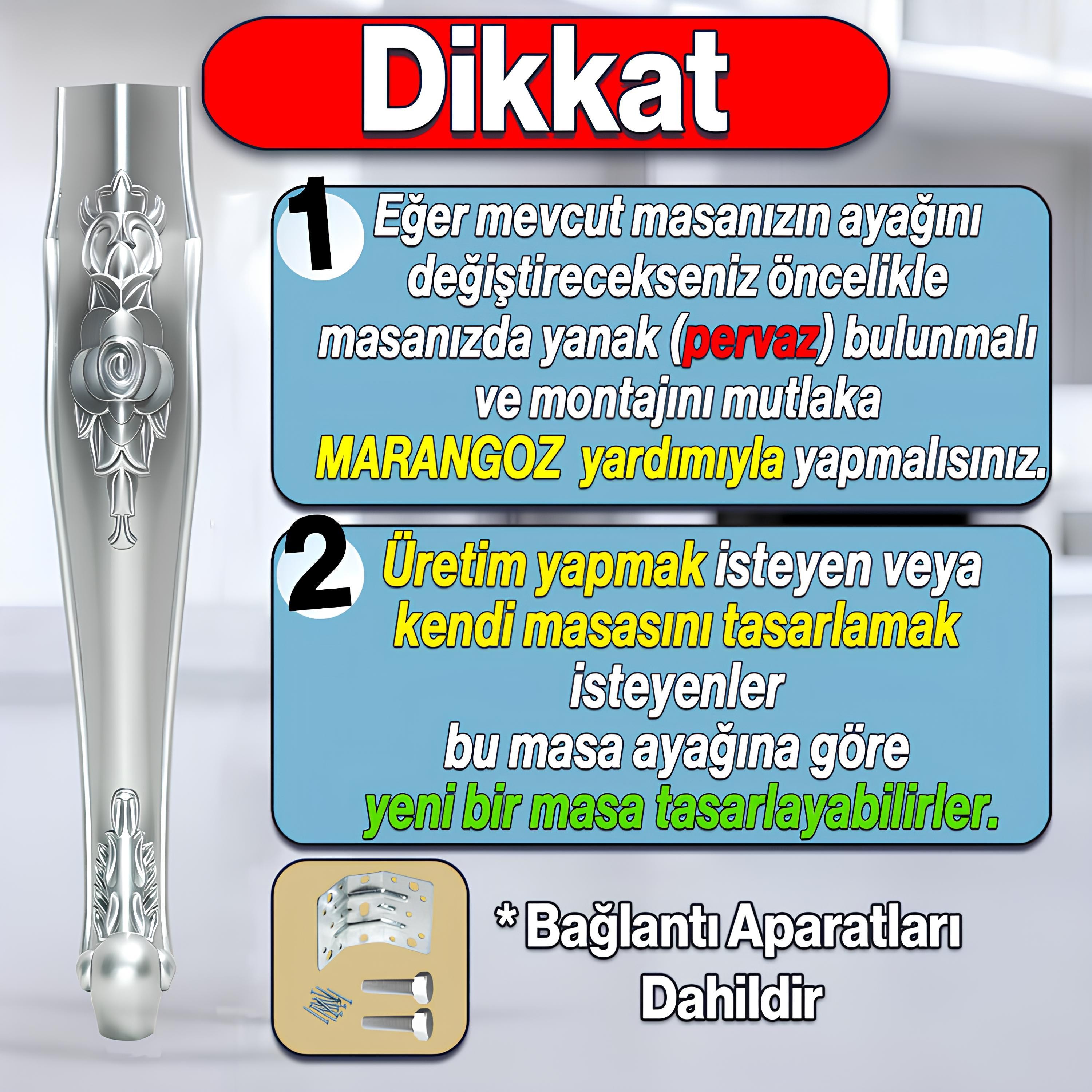 Dikkat

1 Eğer mevcut masanızın ayağını değiştirecekseniz öncelikle masanızda yanak (pervaz) bulunmalı ve montajını mutlaka MARANGOZ yardımıyla yapmalısınız.

2 Üretim yapmak isteyen veya kendi masasını tasarlamak isteyenler bu masa ayağına göre yeni bir masa tasarlayabilirler.

* Bağlantı Aparatları Dahildir